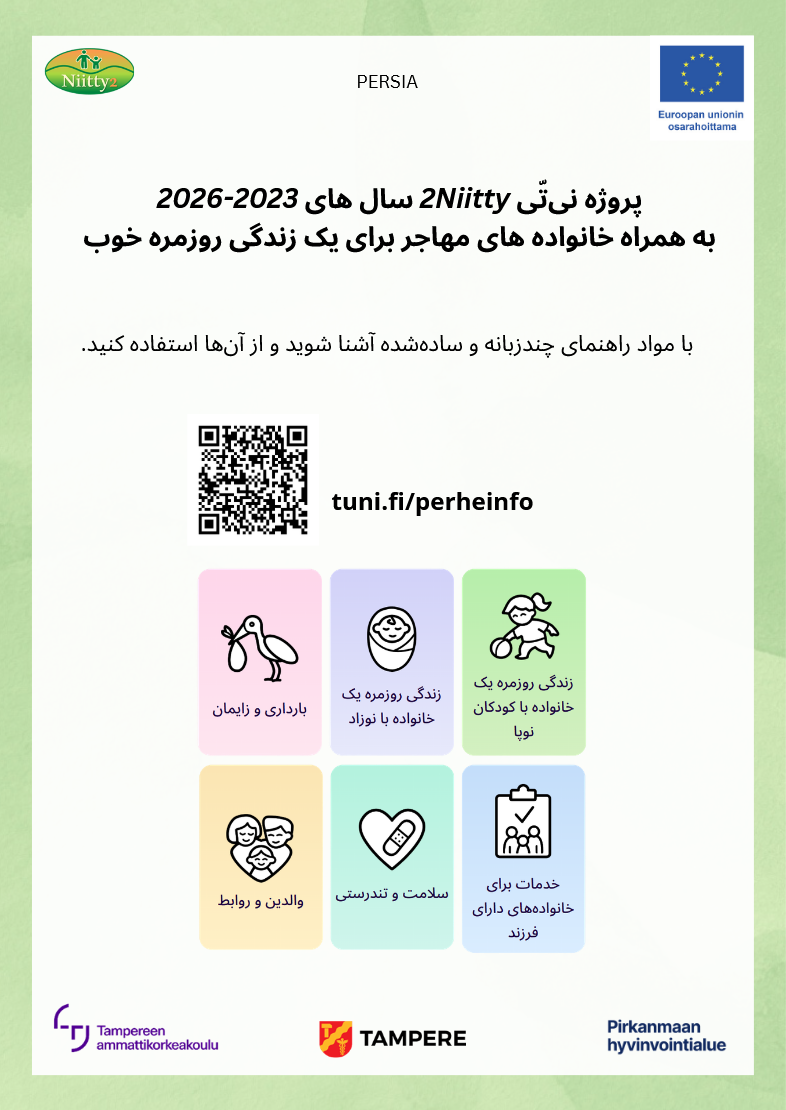 Niitty2

PERSIA

Euroopan unionin osarahoittama

پروژه نی‌تّی 2Niitty سال های 2023-2026
به همراه خانواده های مهاجر برای یک زندگی روزمره خوب

با مواد راهنمای چندزبانه و ساده‌شده آشنا شوید و از آن‌ها استفاده کنید.

tuni.fi/perheinfo

زندگی روزمره یک خانواده با کودکان نوپا

زندگی روزمره یک خانواده با نوزاد

بارداری و زایمان

خدمات برای خانواده‌های دارای فرزند

سلامت و تندرستی

والدین و روابط

Tampereen ammattikorkeakoulu

TAMPERE

Pirkanmaan hyvinvointialue